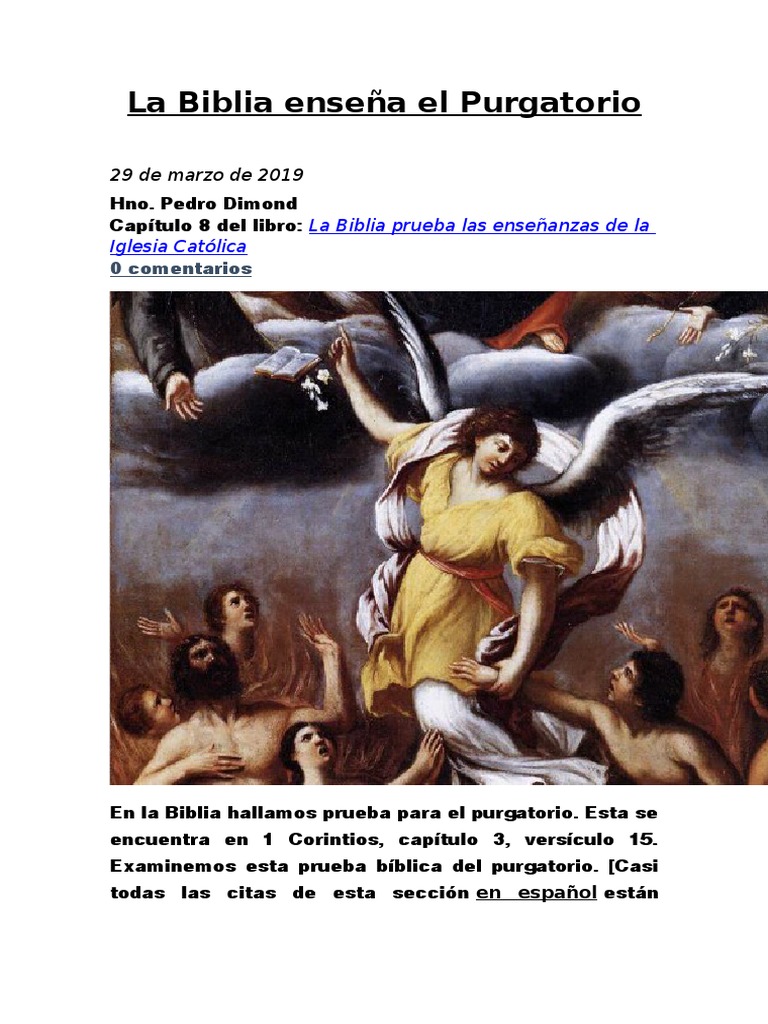 La Biblia enseña el Purgatorio

29 de marzo de 2019

Hno. Pedro Dimond
Capítulo 8 del libro: La Biblia prueba las enseñanzas de la Iglesia Católica
0 comentarios

En la Biblia hallamos prueba para el purgatorio. Esta se encuentra en 1 Corintios, capítulo 3, versículo 15. Examinemos esta prueba bíblica del purgatorio. [Casi todas las citas de esta sección en español están